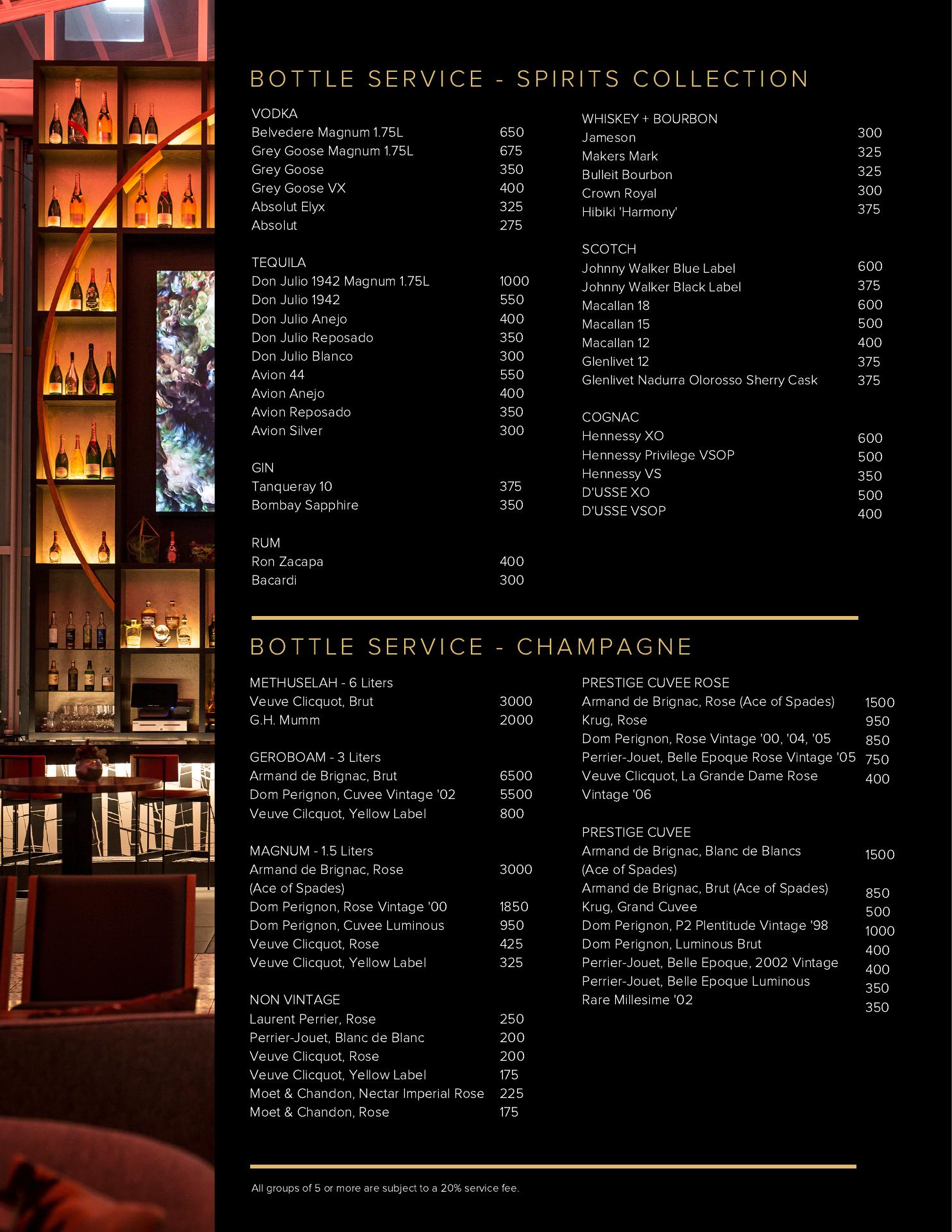 BOTTLE SERVICE - SPIRITS COLLECTION

VODKA
Belvedere Magnum 1.75L 650
Grey Goose Magnum 1.75L 675
Grey Goose 350
Grey Goose VX 400
Absolut Elyx 325
Absolut 275

TEQUILA
Don Julio 1942 Magnum 1.75L 1000
Don Julio 1942 550
Don Julio Anejo 400
Don Julio Reposado 350
Don Julio Blanco 300
Avion 44 550
Avion Anejo 400
Avion Reposado 350
Avion Silver 300

GIN
Tanqueray 10 375
Bombay Sapphire 350

RUM
Ron Zacapa 400
Bacardi 300

WHISKEY + BOURBON
Jameson 300
Makers Mark 325
Bulleit Bourbon 325
Crown Royal 300
Hibiki 'Harmony' 375

SCOTCH
Johnny Walker Blue Label 600
Johnny Walker Black Label 375
Macallan 18 600
Macallan 15 500
Macallan 12 400
Glenlivet 12 375
Glenlivet Nadurra Olorosso Sherry Cask 375

COGNAC
Hennessy XO 600
Hennessy Privilege VSOP 500
Hennessy VS 350
D'USSE XO 500
D'USSE VSOP 400

BOTTLE SERVICE - CHAMPAGNE

METHUSELAH - 6 Liters
Veuve Clicquot, Brut 3000
G.H. Mumm 2000

GEROBOAM - 3 Liters
Armand de Brignac, Brut 6500
Dom Perignon, Cuvee Vintage '02 5500
Veuve Cilcquot, Yellow Label 800

MAGNUM - 1.5 Liters
Armand de Brignac, Rose (Ace of Spades) 3000
Dom Perignon, Rose Vintage '00 1850
Dom Perignon, Cuvee Luminous 950
Veuve Clicquot, Rose 425
Veuve Clicquot, Yellow Label 325

NON VINTAGE
Laurent Perrier, Rose 250
Perrier-Jouet, Blanc de Blanc 200
Veuve Clicquot, Rose 200
Veuve Clicquot, Yellow Label 175
Moet & Chandon, Nectar Imperial Rose 225
Moet & Chandon, Rose 175

PRESTIGE CUVEE ROSE
Armand de Brignac, Rose (Ace of Spades) 1500
Krug, Rose 950
Dom Perignon, Rose Vintage '00, '04, '05 850
Perrier-Jouet, Belle Epoque Rose Vintage '05 750
Veuve Clicquot, La Grande Dame Rose Vintage '06 400

PRESTIGE CUVEE
Armand de Brignac, Blanc de Blancs (Ace of Spades) 1500
Armand de Brignac, Brut (Ace of Spades) 850
Krug, Grand Cuvee 500
Dom Perignon, P2 Plentitude Vintage '98 1000
Dom Perignon, Luminous Brut 400
Perrier-Jouet, Belle Epoque, 2002 Vintage 400
Perrier-Jouet, Belle Epoque Luminous 350
Rare Millesime '02 350

All groups of 5 or more are subject to a 20% service fee.